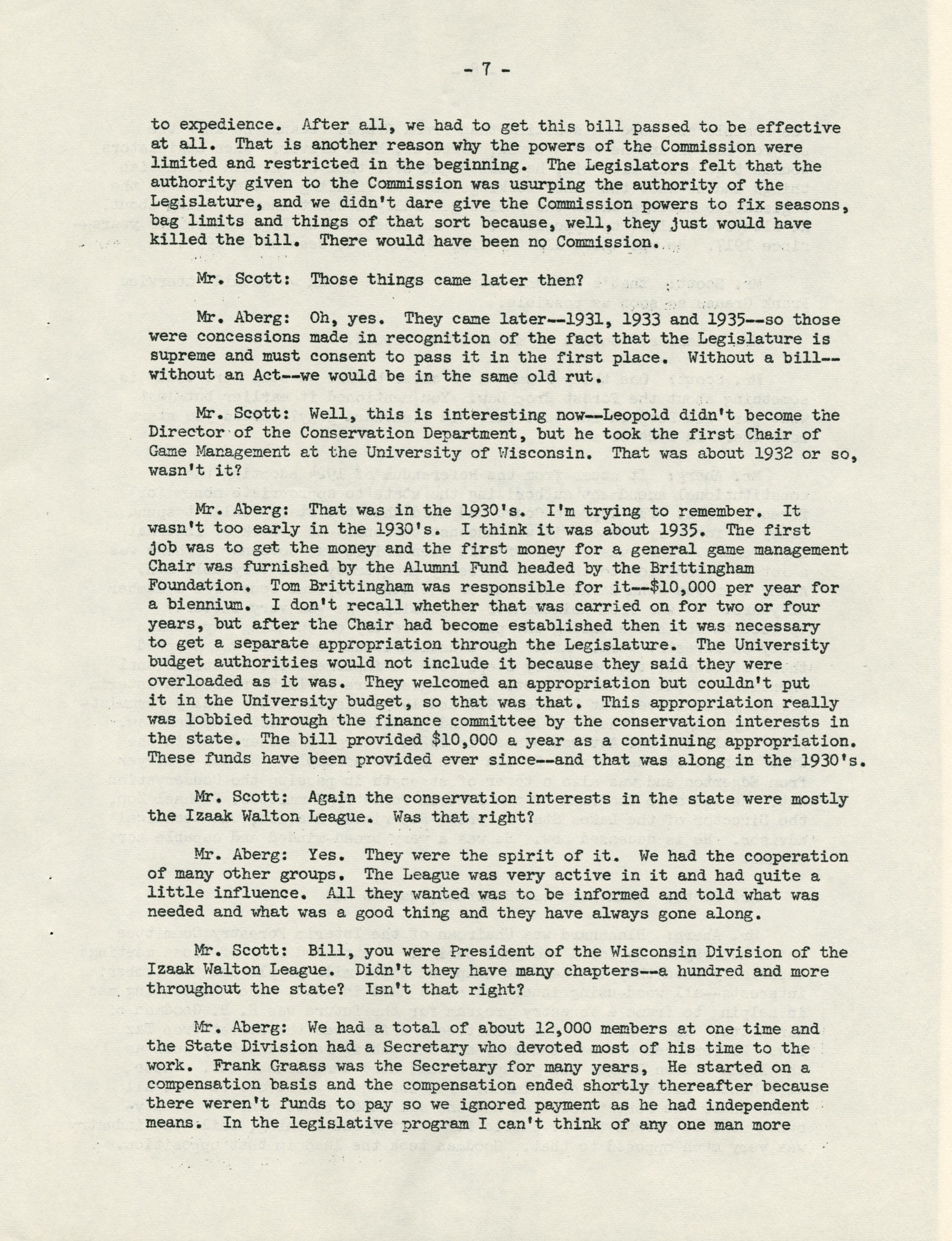 - 7 -

to expedience. After all, we had to get this bill passed to be effective at all. That is another reason why the powers of the Commission were limited and restricted in the beginning. The Legislators felt that the authority given to the Commission was usurping the authority of the Legislature, and we didn't dare give the Commission powers to fix seasons, bag limits and things of that sort because, well, they just would have killed the bill. There would have been no Commission.

Mr. Scott: Those things came later then?

Mr. Aberg: Oh, yes. They came later--1931, 1933 and 1935--so those were concessions made in recognition of the fact that the Legislature is supreme and must consent to pass it in the first place. Without a bill--without an Act--we would be in the same old rut.

Mr. Scott: Well, this is interesting now--Leopold didn't become the Director of the Conservation Department, but he took the first Chair of Game Management at the University of Wisconsin. That was about 1932 or so, wasn't it?

Mr. Aberg: That was in the 1930's. I'm trying to remember. It wasn't too early in the 1930's. I think it was about 1935. The first job was to get the money and the first money for a general game management Chair was furnished by the Alumni Fund headed by the Brittingham Foundation. Tom Brittingham was responsible for it--$10,000 per year for a biennium. I don't recall whether that was carried on for two or four years, but after the Chair had become established then it was necessary to get a separate appropriation through the Legislature. The University budget authorities would not include it because they said they were overloaded as it was. They welcomed an appropriation but couldn't put it in the University budget, so that was that. This appropriation really was lobbied through the finance committee by the conservation interests in the state. The bill provided $10,000 a year as a continuing appropriation. These funds have been provided ever since--and that was along in the 1930's.

Mr. Scott: Again the conservation interests in the state were mostly the Izaak Walton League. Was that right?

Mr. Aberg: Yes. They were the spirit of it. We had the cooperation of many other groups. The League was very active in it and had quite a little influence. All they wanted was to be informed and told what was needed and what was a good thing and they have always gone along.

Mr. Scott: Bill, you were President of the Wisconsin Division of the Izaak Walton League. Didn't they have many chapters--a hundred and more throughout the state? Isn't that right?

Mr. Aberg: We had a total of about 12,000 members at one time and the State Division had a Secretary who devoted most of his time to the work. Frank Graass was the Secretary for many years, He started on a compensation basis and the compensation ended shortly thereafter because there weren't funds to pay so we ignored payment as he had independent means. In the legislative program I can't think of any one man more